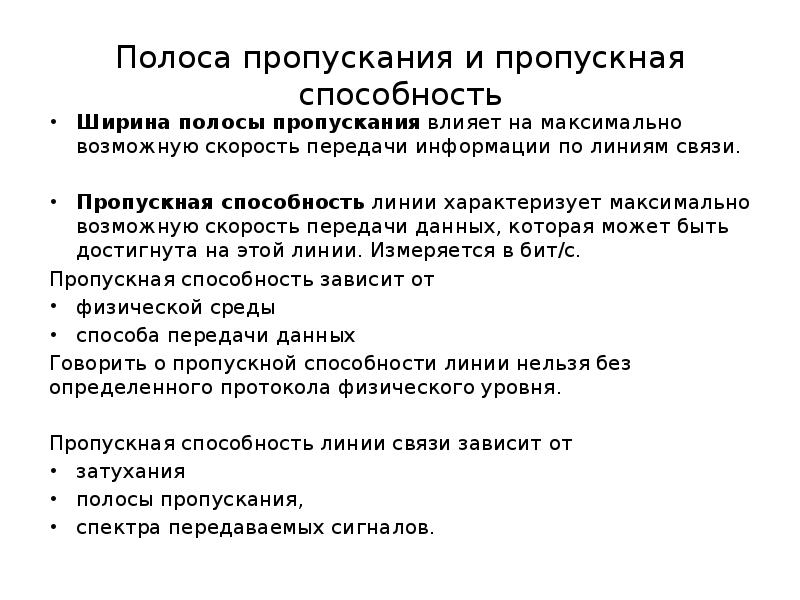 Полоса пропускания и пропускная способность

• Ширина полосы пропускания влияет на максимально возможную скорость передачи информации по линиям связи.

• Пропускная способность линии характеризует максимально возможную скорость передачи данных, которая может быть достигнута на этой линии. Измеряется в бит/с.

Пропускная способность зависит от
• физической среды
• способа передачи данных
Говорить о пропускной способности линии нельзя без определенного протокола физического уровня.

Пропускная способность линии связи зависит от
• затухания
• полосы пропускания,
• спектра передаваемых сигналов.